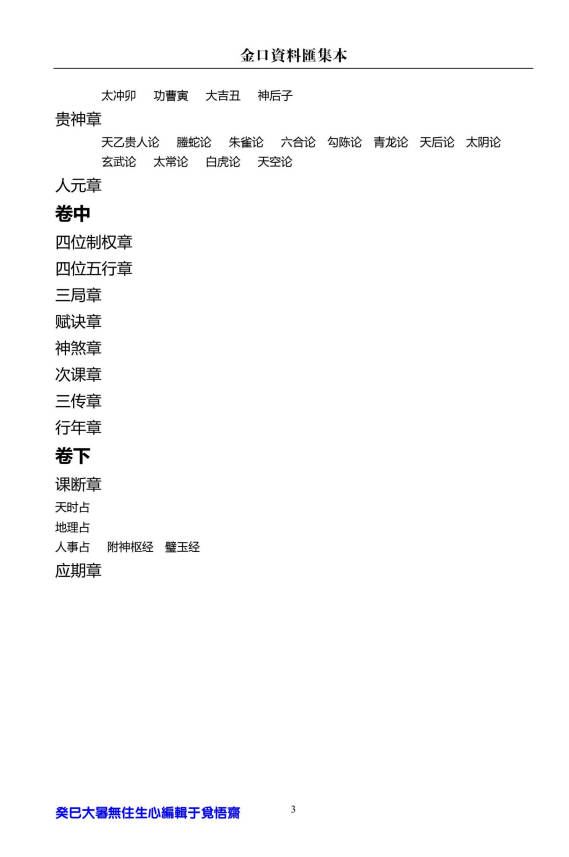 金口資料匯集本

太冲卯　功曹寅　大吉丑　神后子

贵神章

天乙贵人论　螣蛇论　朱雀论　六合论　勾陈论　青龙论　天后论　太阴论　玄武论　太常论　白虎论　天空论

人元章

卷中

四位制权章

四位五行章

三局章

赋诀章

神煞章

次课章

三传章

行年章

卷下

课断章

天时占

地理占

人事占　附神枢经　璧玉经

应期章

癸巳大暑無住生心編輯于覺悟齋

3